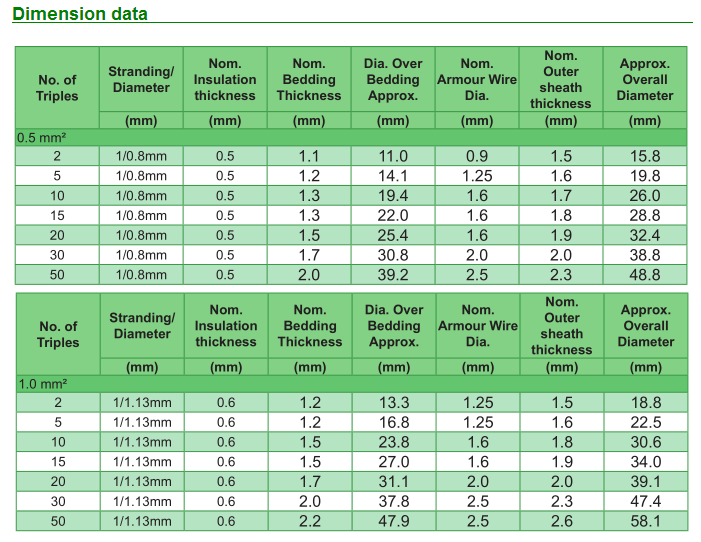 Dimension data

| No. of Triples | Stranding/ Diameter | Nom. Insulation thickness | Nom. Bedding Thickness | Dia. Over Bedding Approx. | Nom. Armour Wire Dia. | Nom. Outer sheath thickness | Approx. Overall Diameter |
|---|---|---|---|---|---|---|---|
| | (mm) | (mm) | (mm) | (mm) | (mm) | (mm) | (mm) |
| 0.5 mm² | | | | | | | |
| 2 | 1/0.8mm | 0.5 | 1.1 | 11.0 | 0.9 | 1.5 | 15.8 |
| 5 | 1/0.8mm | 0.5 | 1.2 | 14.1 | 1.25 | 1.6 | 19.8 |
| 10 | 1/0.8mm | 0.5 | 1.3 | 19.4 | 1.6 | 1.7 | 26.0 |
| 15 | 1/0.8mm | 0.5 | 1.3 | 22.0 | 1.6 | 1.8 | 28.8 |
| 20 | 1/0.8mm | 0.5 | 1.5 | 25.4 | 1.6 | 1.9 | 32.4 |
| 30 | 1/0.8mm | 0.5 | 1.7 | 30.8 | 2.0 | 2.0 | 38.8 |
| 50 | 1/0.8mm | 0.5 | 2.0 | 39.2 | 2.5 | 2.3 | 48.8 |

| No. of Triples | Stranding/ Diameter | Nom. Insulation thickness | Nom. Bedding Thickness | Dia. Over Bedding Approx. | Nom. Armour Wire Dia. | Nom. Outer sheath thickness | Approx. Overall Diameter |
|---|---|---|---|---|---|---|---|
| | (mm) | (mm) | (mm) | (mm) | (mm) | (mm) | (mm) |
| 1.0 mm² | | | | | | | |
| 2 | 1/1.13mm | 0.6 | 1.2 | 13.3 | 1.25 | 1.5 | 18.8 |
| 5 | 1/1.13mm | 0.6 | 1.2 | 16.8 | 1.25 | 1.6 | 22.5 |
| 10 | 1/1.13mm | 0.6 | 1.5 | 23.8 | 1.6 | 1.8 | 30.6 |
| 15 | 1/1.13mm | 0.6 | 1.5 | 27.0 | 1.6 | 1.9 | 34.0 |
| 20 | 1/1.13mm | 0.6 | 1.7 | 31.1 | 2.0 | 2.0 | 39.1 |
| 30 | 1/1.13mm | 0.6 | 2.0 | 37.8 | 2.5 | 2.3 | 47.4 |
| 50 | 1/1.13mm | 0.6 | 2.2 | 47.9 | 2.5 | 2.6 | 58.1 |